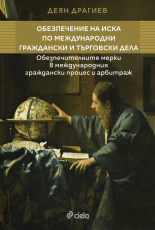 ДЕЯН ДРАГИЕВ

ОБЕЗПЕЧЕНИЕ НА ИСКА
ПО МЕЖДУНАРОДНИ
ГРАЖДАНСКИ И ТЪРГОВСКИ ДЕЛА

Обезпечителните мерки
в международния
граждански процес и арбитраж

ciela